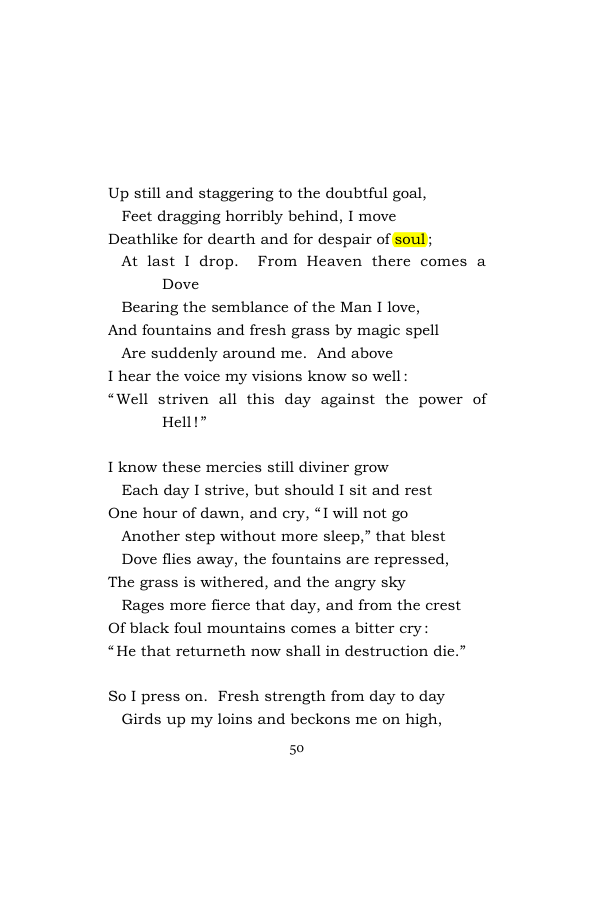 Up still and staggering to the doubtful goal,
Feet dragging horribly behind, I move
Deathlike for dearth and for despair of soul;
At last I drop. From Heaven there comes a Dove
Bearing the semblance of the Man I love,
And fountains and fresh grass by magic spell
Are suddenly around me. And above
I hear the voice my visions know so well:
"Well striven all this day against the power of Hell!"

I know these mercies still diviner grow
Each day I strive, but should I sit and rest
One hour of dawn, and cry, "I will not go
Another step without more sleep," that blest
Dove flies away, the fountains are repressed,
The grass is withered, and the angry sky
Rages more fierce that day, and from the crest
Of black foul mountains comes a bitter cry:
"He that returneth now shall in destruction die."

So I press on. Fresh strength from day to day
Girds up my loins and beckons me on high,

50